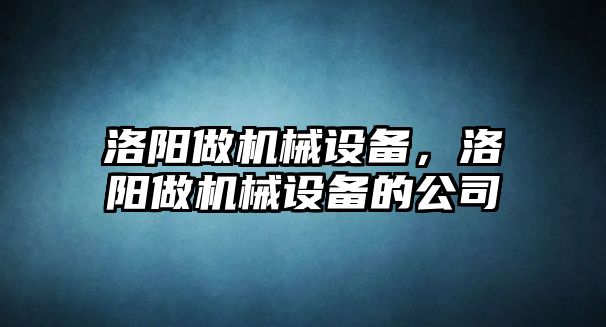 洛阳做机械设备，洛阳做机械设备的公司